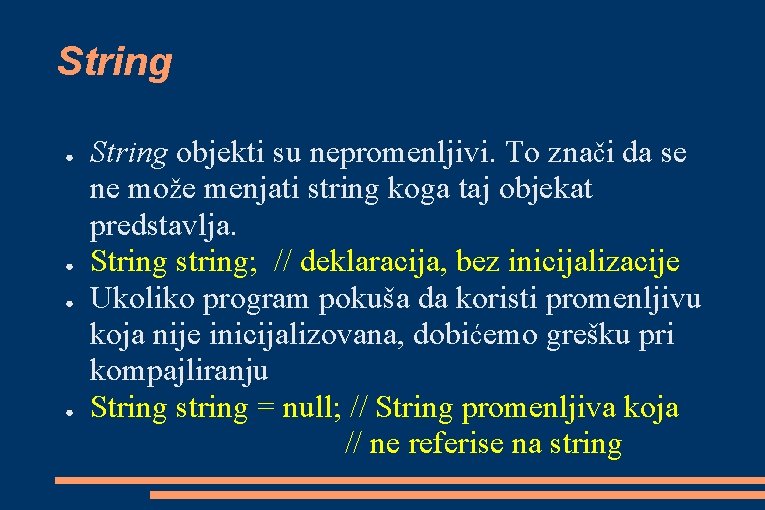 String

● String objekti su nepromenljivi. To znači da se ne može menjati string koga taj objekat predstavlja.
● String string;  // deklaracija, bez inicijalizacije
● Ukoliko program pokuša da koristi promenljivu koja nije inicijalizovana, dobićemo grešku pri kompajliranju
● String string = null; // String promenljiva koja
// ne referise na string